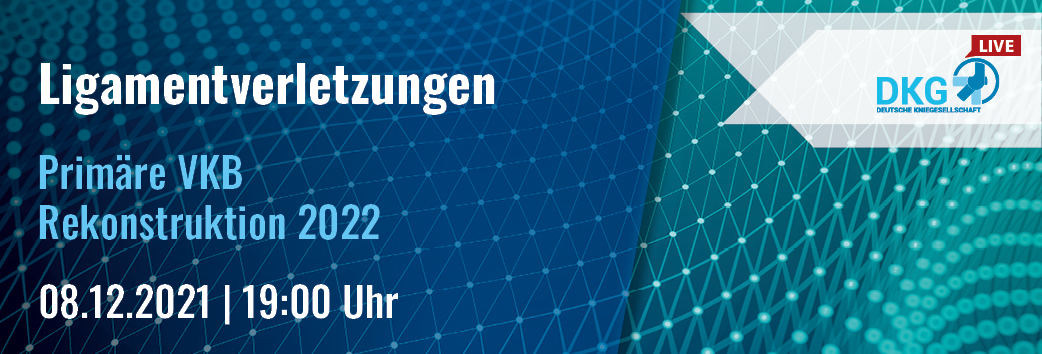 Ligamentverletzungen

Primäre VKB Rekonstruktion 2022

08.12.2021 | 19:00 Uhr

LIVE

DKG

DEUTSCHE KNIEGESELLSCHAFT